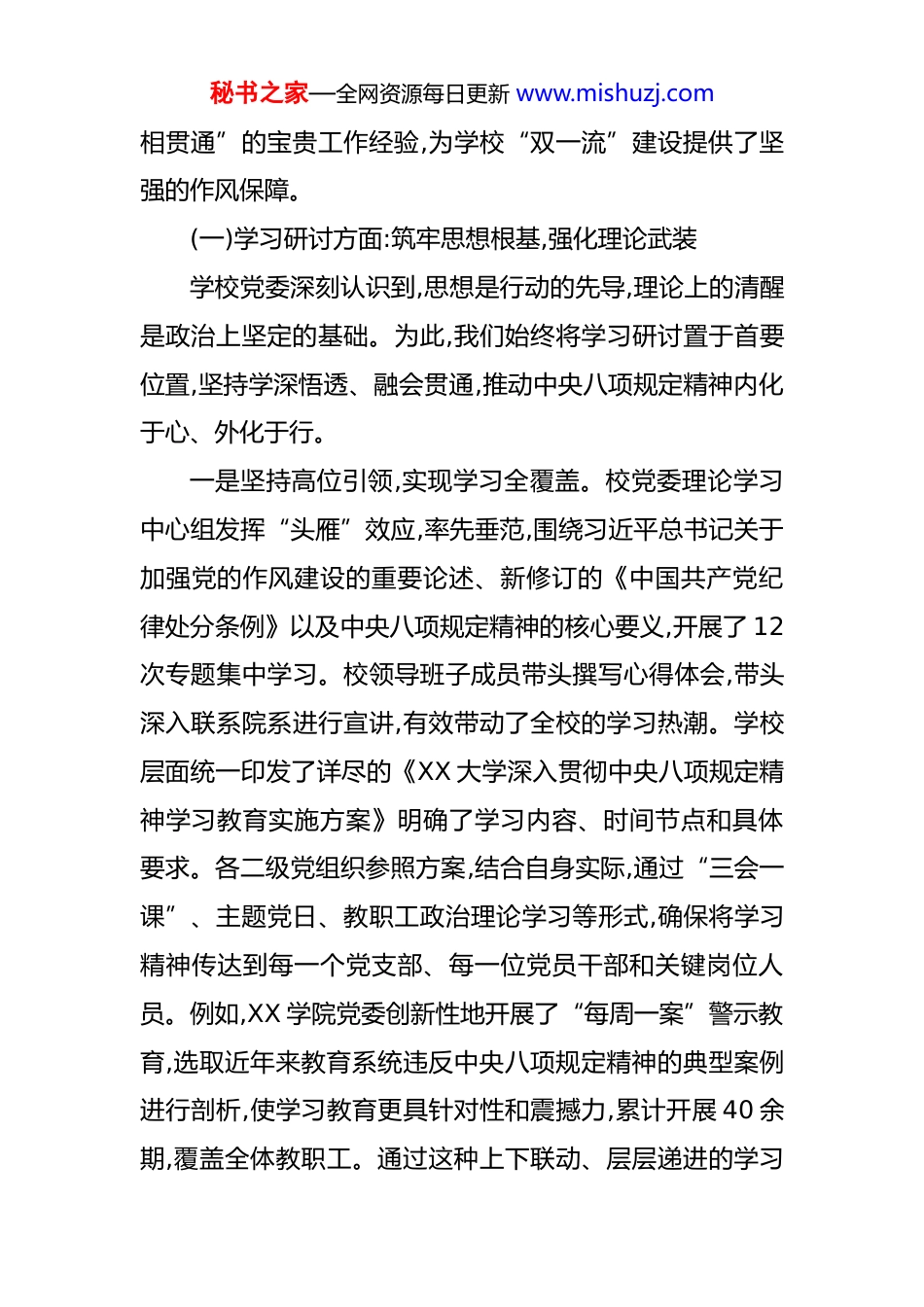 秘书之家—全网资源每日更新 www.mishuzj.com

相贯通”的宝贵工作经验,为学校“双一流”建设提供了坚强的作风保障。

(一)学习研讨方面:筑牢思想根基,强化理论武装

学校党委深刻认识到,思想是行动的先导,理论上的清醒是政治上坚定的基础。为此,我们始终将学习研讨置于首要位置,坚持学深悟透、融会贯通,推动中央八项规定精神内化于心、外化于行。

一是坚持高位引领,实现学习全覆盖。校党委理论学习中心组发挥“头雁”效应,率先垂范,围绕习近平总书记关于加强党的作风建设的重要论述、新修订的《中国共产党纪律处分条例》以及中央八项规定精神的核心要义,开展了12次专题集中学习。校领导班子成员带头撰写心得体会,带头深入联系院系进行宣讲,有效带动了全校的学习热潮。学校层面统一印发了详尽的《XX大学深入贯彻中央八项规定精神学习教育实施方案》明确了学习内容、时间节点和具体要求。各二级党组织参照方案,结合自身实际,通过“三会一课”、主题党日、教职工政治理论学习等形式,确保将学习精神传达到每一个党支部、每一位党员干部和关键岗位人员。例如,XX学院党委创新性地开展了“每周一案”警示教育,选取近年来教育系统违反中央八项规定精神的典型案例进行剖析,使学习教育更具针对性和震撼力,累计开展40余期,覆盖全体教职工。通过这种上下联动、层层递进的学习